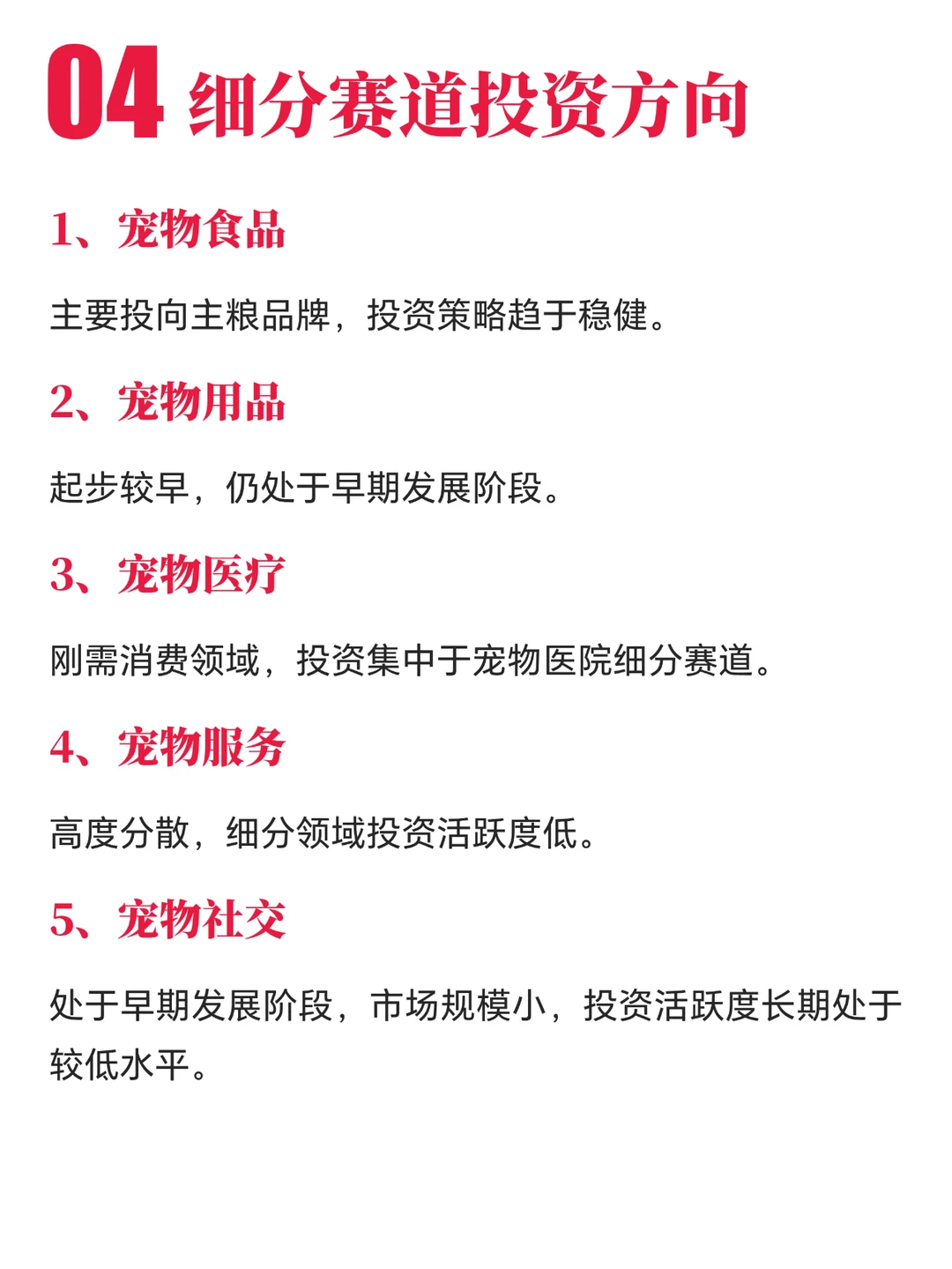 04 细分赛道投资方向

1、宠物食品

主要投向主粮品牌，投资策略趋于稳健。

2、宠物用品

起步较早，仍处于早期发展阶段。

3、宠物医疗

刚需消费领域，投资集中于宠物医院细分赛道。

4、宠物服务

高度分散，细分领域投资活跃度低。

5、宠物社交

处于早期发展阶段，市场规模小，投资活跃度长期处于较低水平。